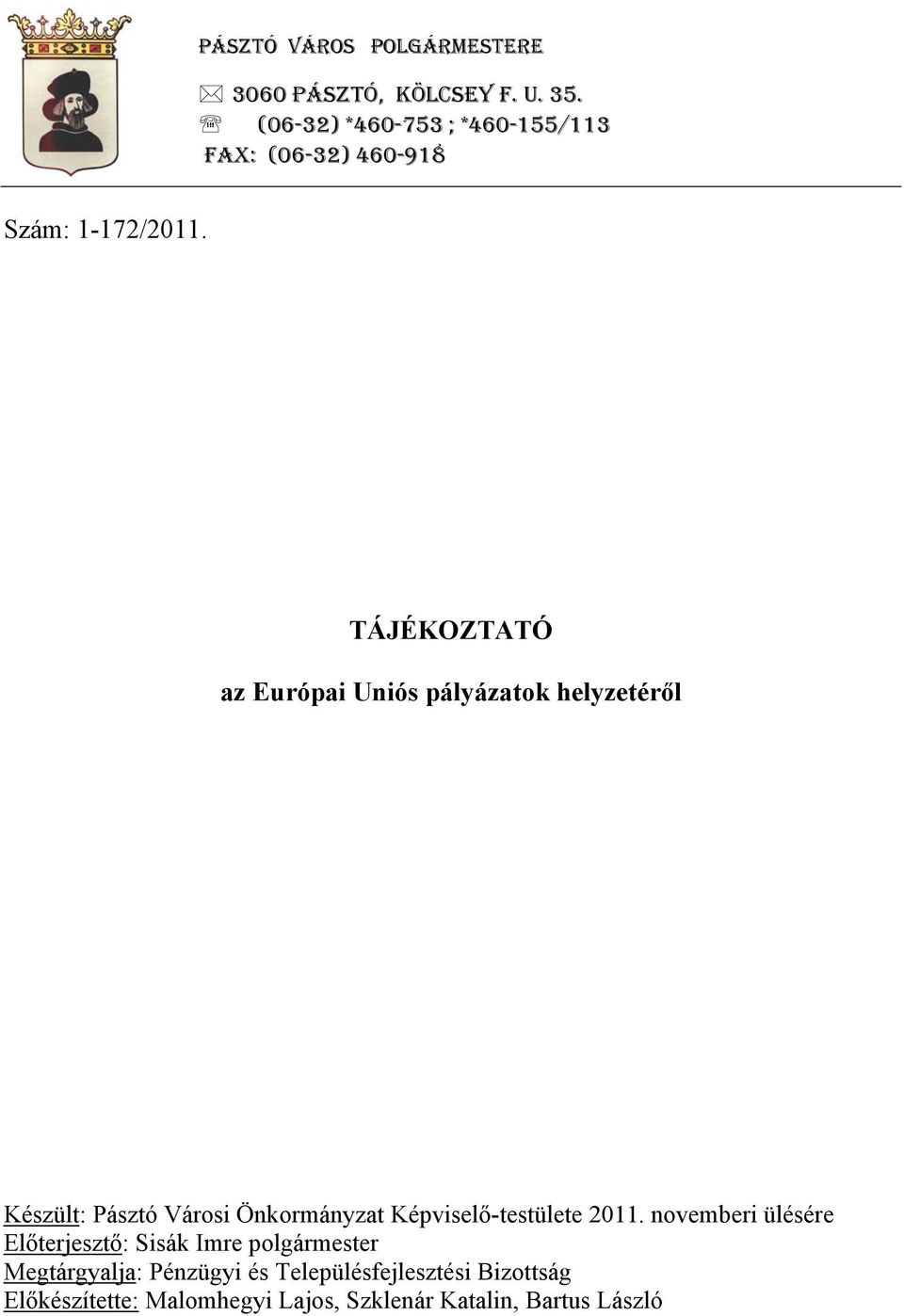 PÁSZTÓ VÁROS POLGÁRMESTERE

3060 PÁSZTÓ, KÖLCSEY F. U. 35.
(06-32) *460-753 ; *460-155/113
FAX: (06-32) 460-918

Szám: 1-172/2011.

TÁJÉKOZTATÓ

az Európai Uniós pályázatok helyzetéről

Készült: Pásztó Városi Önkormányzat Képviselő-testülete 2011. novemberi ülésére
Előterjesztő: Sisák Imre polgármester
Megtárgyalja: Pénzügyi és Településfejlesztési Bizottság
Előkészítette: Malomhegyi Lajos, Szklenár Katalin, Bartus László